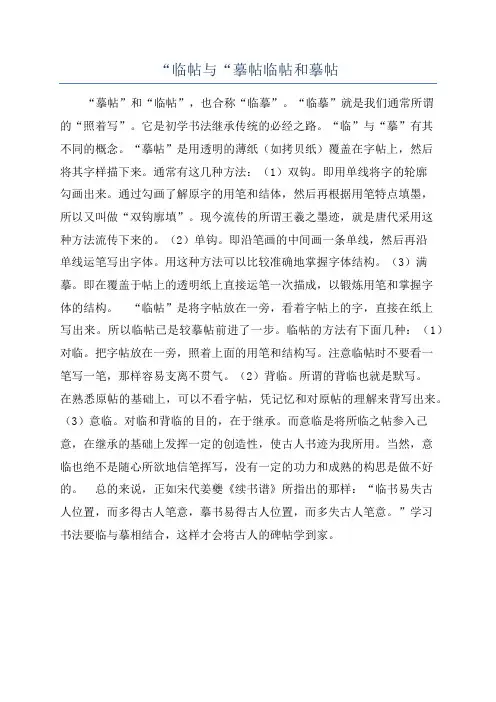 “临帖与“摹帖临帖和摹帖

“摹帖”和“临帖”，也合称“临摹”。“临摹”就是我们通常所谓的“照着写”。它是初学书法继承传统的必经之路。“临”与“摹”有其不同的概念。“摹帖”是用透明的薄纸（如拷贝纸）覆盖在字帖上，然后将其字样描下来。通常有这几种方法：（1）双钩。即用单线将字的轮廓勾画出来。通过勾画了解原字的用笔和结体，然后再根据用笔特点填墨，所以又叫做“双钩廓填”。现今流传的所谓王羲之墨迹，就是唐代采用这种方法流传下来的。（2）单钩。即沿笔画的中间画一条单线，然后再沿单线运笔写出字体。用这种方法可以比较准确地掌握字体结构。（3）满摹。即在覆盖于帖上的透明纸上直接运笔一次描成，以锻炼用笔和掌握字体的结构。 “临帖”是将字帖放在一旁，看着字帖上的字，直接在纸上写出来。所以临帖已是较摹帖前进了一步。临帖的方法有下面几种：（1）对临。把字帖放在一旁，照着上面的用笔和结构写。注意临帖时不要看一笔写一笔，那样容易支离不贯气。（2）背临。所谓的背临也就是默写。在熟悉原帖的基础上，可以不看字帖，凭记忆和对原帖的理解来背写出来。（3）意临。对临和背临的目的，在于继承。而意临是将所临之帖参入己意，在继承的基础上发挥一定的创造性，使古人书迹为我所用。当然，意临也绝不是随心所欲地信笔挥写，没有一定的功力和成熟的构思是做不好的。 总的来说，正如宋代姜夔《续书谱》所指出的那样：“临书易失古人位置，而多得古人笔意，摹书易得古人位置，而多失古人笔意。”学习书法要临与摹相结合，这样才会将古人的碑帖学到家。